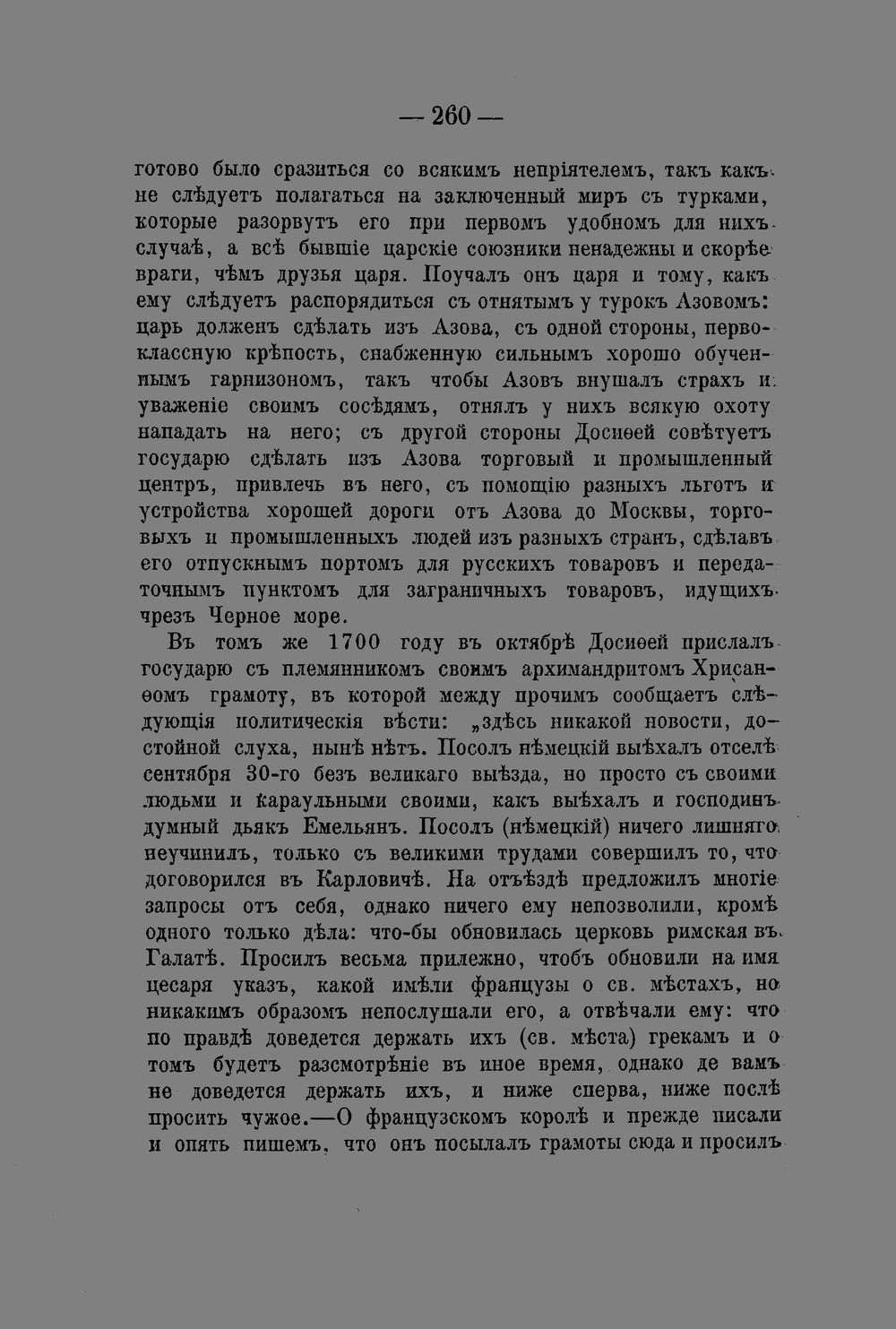 — 260 —

готово было сразиться со всякимъ непріятелемъ, такъ какъ не слѣдуетъ полагаться на заключенный миръ съ турками, которые разорвутъ его при первомъ удобномъ для нихъ случаѣ, а всѣ бывшіе царскіе союзники ненадежны и скорѣе враги, чѣмъ друзья царя. Поучалъ онъ царя и тому, какъ ему слѣдуетъ распорядиться съ отнятымъ у турокъ Азовомъ: царь долженъ сдѣлать изъ Азова, съ одной стороны, первоклассную крѣпость, снабженную сильнымъ хорошо обученнымъ гарнизономъ, такъ чтобы Азовъ внушалъ страхъ и уваженіе своимъ сосѣдямъ, отнялъ у нихъ всякую охоту нападать на него; съ другой стороны Досиѳей совѣтуетъ государю сдѣлать изъ Азова торговый и промышленный центръ, привлечь въ него, съ помощію разныхъ льготъ и устройства хорошей дороги отъ Азова до Москвы, торговыхъ и промышленныхъ людей изъ разныхъ странъ, сдѣлавъ его отпускнымъ портомъ для русскихъ товаровъ и передаточнымъ пунктомъ для заграничныхъ товаровъ, идущихъ чрезъ Черное море.

Въ томъ же 1700 году въ октябрѣ Досиѳей прислалъ государю съ племянникомъ своимъ архимандритомъ Хрисанѳомъ грамоту, въ которой между прочимъ сообщаетъ слѣдующія политическія вѣсти: „здѣсь никакой новости, достойной слуха, нынѣ нѣтъ. Посолъ нѣмецкій выѣхалъ отселѣ сентября 30-го безъ великаго выѣзда, но просто съ своими людьми и караульными своими, какъ выѣхалъ и господинъ думный дьякъ Емельянъ. Посолъ (нѣмецкій) ничего лишняго неучинилъ, только съ великими трудами совершилъ то, что договорился въ Карловичѣ. На отъѣздѣ предложилъ многіе запросы отъ себя, однако ничего ему непозволили, кромѣ одного только дѣла: что-бы обновилась церковь римская въ Галатѣ. Просилъ весьма прилежно, чтобъ обновили на имя цесаря указъ, какой имѣли французы о св. мѣстахъ, но никакимъ образомъ непослушали его, а отвѣчали ему: что по правдѣ доведется держать ихъ (св. мѣста) грекамъ и о томъ будетъ разсмотрѣніе въ иное время, однако де вамъ не доведется держать ихъ, и ниже сперва, ниже послѣ просить чужое.—О французскомъ королѣ и прежде писали и опять пишемъ, что онъ посылалъ грамоты сюда и просилъ